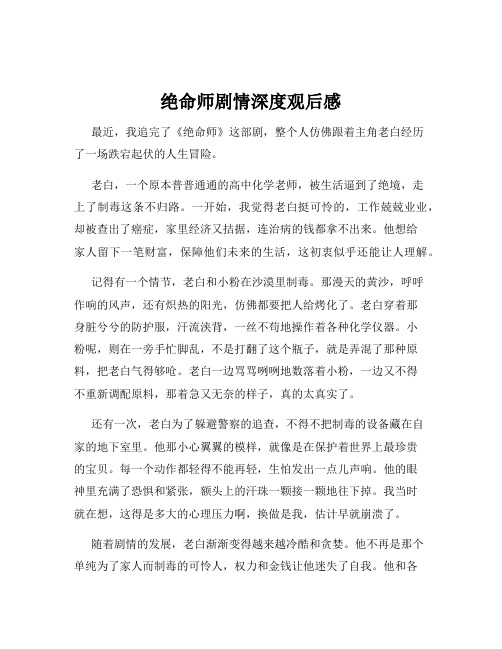 绝命师剧情深度观后感

最近，我追完了《绝命师》这部剧，整个人仿佛跟着主角老白经历了一场跌宕起伏的人生冒险。

老白，一个原本普普通通的高中化学老师，被生活逼到了绝境，走上了制毒这条不归路。一开始，我觉得老白挺可怜的，工作兢兢业业，却被查出了癌症，家里经济又拮据，连治病的钱都拿不出来。他想给家人留下一笔财富，保障他们未来的生活，这初衷似乎还能让人理解。

记得有一个情节，老白和小粉在沙漠里制毒。那漫天的黄沙，呼呼作响的风声，还有炽热的阳光，仿佛都要把人给烤化了。老白穿着那身脏兮兮的防护服，汗流浃背，一丝不苟地操作着各种化学仪器。小粉呢，则在一旁手忙脚乱，不是打翻了这个瓶子，就是弄混了那种原料，把老白气得够呛。老白一边骂骂咧咧地数落着小粉，一边又不得不重新调配原料，那着急又无奈的样子，真的太真实了。

还有一次，老白为了躲避警察的追查，不得不把制毒的设备藏在自家的地下室里。他那小心翼翼的模样，就像是在保护着世界上最珍贵的宝贝。每一个动作都轻得不能再轻，生怕发出一点儿声响。他的眼神里充满了恐惧和紧张，额头上的汗珠一颗接一颗地往下掉。我当时就在想，这得是多大的心理压力啊，换做是我，估计早就崩溃了。

随着剧情的发展，老白渐渐变得越来越冷酷和贪婪。他不再是那个单纯为了家人而制毒的可怜人，权力和金钱让他迷失了自我。他和各